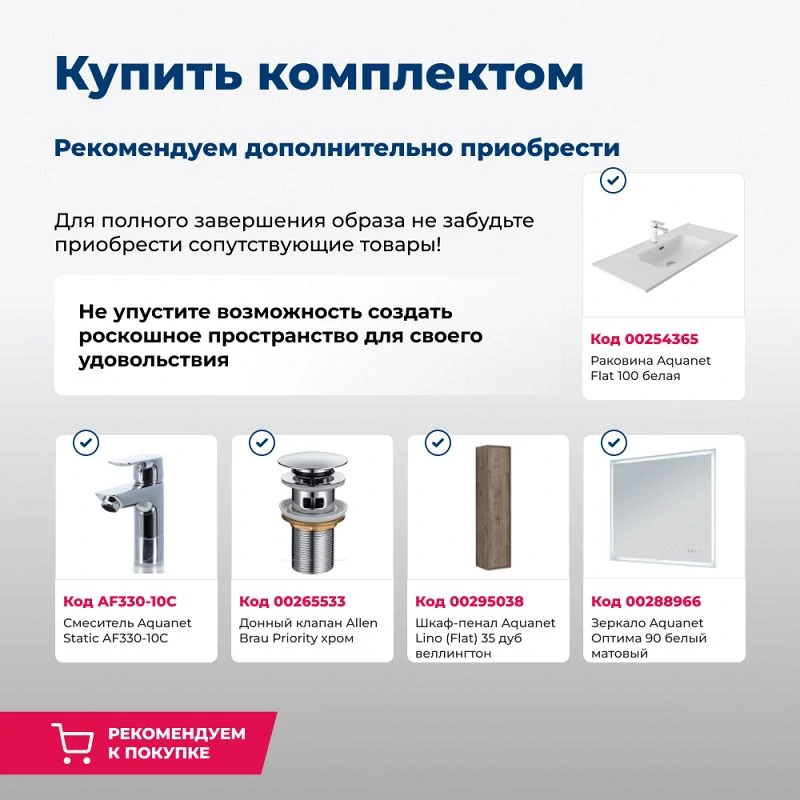 Купить комплектом

Рекомендуем дополнительно приобрести

Для полного завершения образа не забудьте приобрести сопутствующие товары!

Не упустите возможность создать роскошное пространство для своего удовольствия

Код 00254365
Раковина Aquanet Flat 100 белая

Код AF330-10C
Смеситель Aquanet Static AF330-10C

Код 00265533
Донный клапан Allen Brau Priority хром

Код 00295038
Шкаф-пенал Aquanet Lino (Flat) 35 дуб веллингтон

Код 00288966
Зеркало Aquanet Оптима 90 белый матовый

РЕКОМЕНДУЕМ
К ПОКУПКЕ